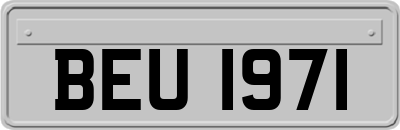 BEU 1971